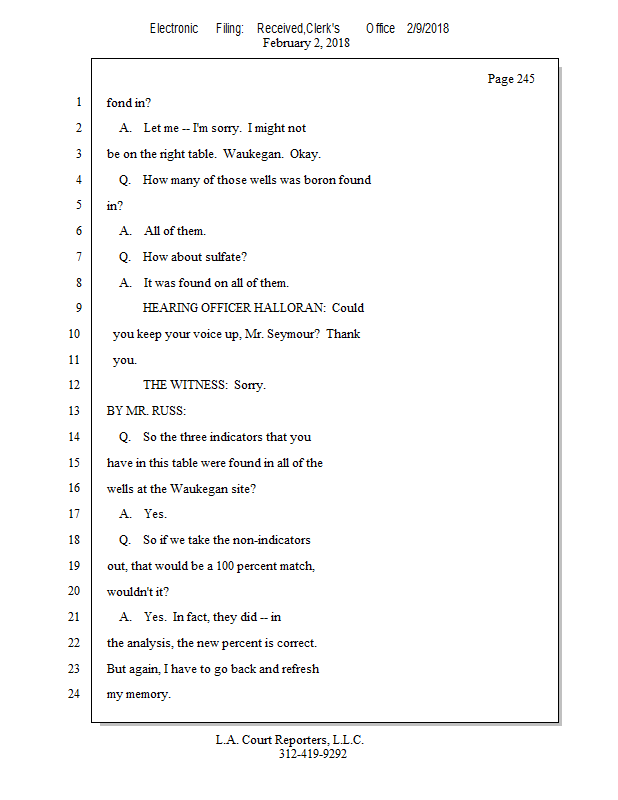 Electronic Filing: Received,Clerk's Office 2/9/2018
February 2, 2018

Page 245

1 fond in?

2 A. Let me -- I'm sorry. I might not

3 be on the right table. Waukegan. Okay.

4 Q. How many of those wells was boron found

5 in?

6 A. All of them.

7 Q. How about sulfate?

8 A. It was found on all of them.

9 HEARING OFFICER HALLORAN: Could

10 you keep your voice up, Mr. Seymour? Thank

11 you.

12 THE WITNESS: Sorry.

13 BY MR. RUSS:

14 Q. So the three indicators that you

15 have in this table were found in all of the

16 wells at the Waukegan site?

17 A. Yes.

18 Q. So if we take the non-indicators

19 out, that would be a 100 percent match,

20 wouldn't it?

21 A. Yes. In fact, they did -- in

22 the analysis, the new percent is correct.

23 But again, I have to go back and refresh

24 my memory.

L.A. Court Reporters, L.L.C.
312-419-9292